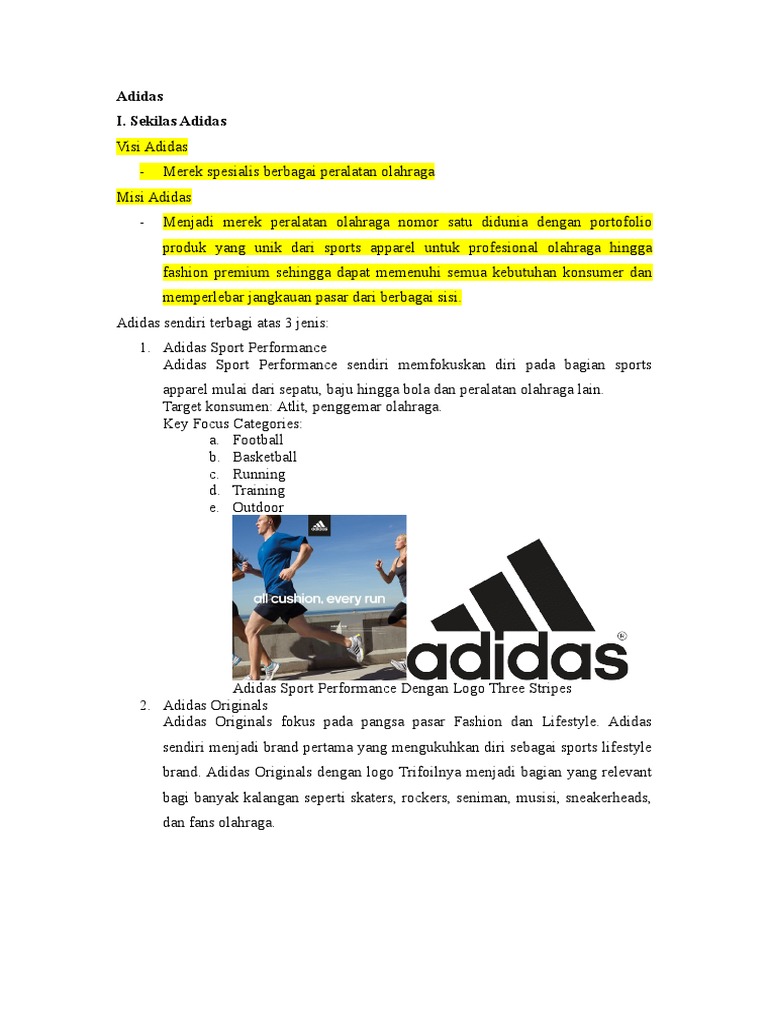 Adidas

I. Sekilas Adidas

Visi Adidas

- Merek spesialis berbagai peralatan olahraga

Misi Adidas

- Menjadi merek peralatan olahraga nomor satu didunia dengan portofolio produk yang unik dari sports apparel untuk profesional olahraga hingga fashion premium sehingga dapat memenuhi semua kebutuhan konsumer dan memperlebar jangkauan pasar dari berbagai sisi.

Adidas sendiri terbagi atas 3 jenis:

1. Adidas Sport Performance
Adidas Sport Performance sendiri memfokuskan diri pada bagian sports apparel mulai dari sepatu, baju hingga bola dan peralatan olahraga lain.
Target konsumen: Atlit, penggemar olahraga.
Key Focus Categories:
a. Football
b. Basketball
c. Running
d. Training
e. Outdoor

all cushion, every run

adidas

Adidas Sport Performance Dengan Logo Three Stripes

2. Adidas Originals
Adidas Originals fokus pada pangsa pasar Fashion dan Lifestyle. Adidas sendiri menjadi brand pertama yang mengukuhkan diri sebagai sports lifestyle brand. Adidas Originals dengan logo Trifoilnya menjadi bagian yang relevant bagi banyak kalangan seperti skaters, rockers, seniman, musisi, sneakerheads, dan fans olahraga.